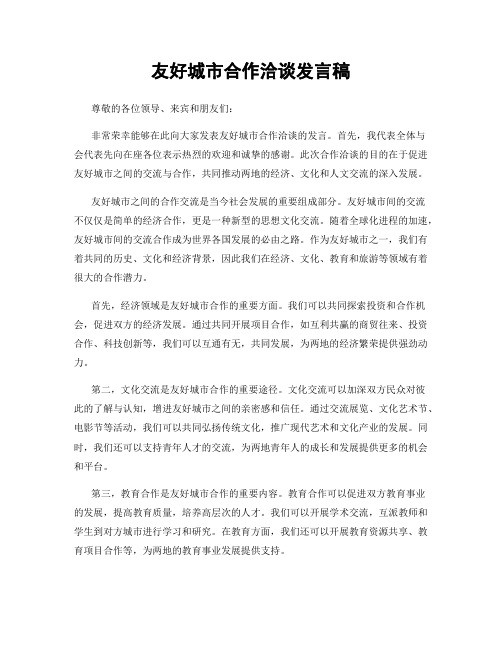 友好城市合作洽谈发言稿

尊敬的各位领导、来宾和朋友们：

非常荣幸能够在此向大家发表友好城市合作洽谈的发言。首先，我代表全体与会代表先向在座各位表示热烈的欢迎和诚挚的感谢。此次合作洽谈的目的在于促进友好城市之间的交流与合作，共同推动两地的经济、文化和人文交流的深入发展。

友好城市之间的合作交流是当今社会发展的重要组成部分。友好城市间的交流不仅仅是简单的经济合作，更是一种新型的思想文化交流。随着全球化进程的加速，友好城市间的交流合作成为世界各国发展的必由之路。作为友好城市之一，我们有着共同的历史、文化和经济背景，因此我们在经济、文化、教育和旅游等领域有着很大的合作潜力。

首先，经济领域是友好城市合作的重要方面。我们可以共同探索投资和合作机会，促进双方的经济发展。通过共同开展项目合作，如互利共赢的商贸往来、投资合作、科技创新等，我们可以互通有无，共同发展，为两地的经济繁荣提供强劲动力。

第二，文化交流是友好城市合作的重要途径。文化交流可以加深双方民众对彼此的了解与认知，增进友好城市之间的亲密感和信任。通过交流展览、文化艺术节、电影节等活动，我们可以共同弘扬传统文化，推广现代艺术和文化产业的发展。同时，我们还可以支持青年人才的交流，为两地青年人的成长和发展提供更多的机会和平台。

第三，教育合作是友好城市合作的重要内容。教育合作可以促进双方教育事业的发展，提高教育质量，培养高层次的人才。我们可以开展学术交流，互派教师和学生到对方城市进行学习和研究。在教育方面，我们还可以开展教育资源共享、教育项目合作等，为两地的教育事业发展提供支持。